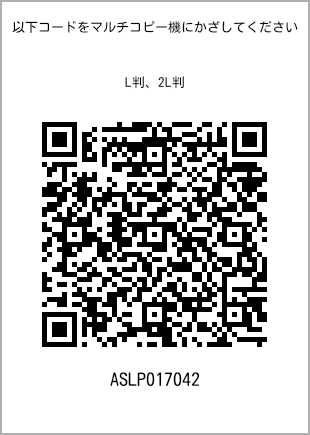 以下コードをマルチコピー機にかざしてください

L判、2L判

ASLP017042